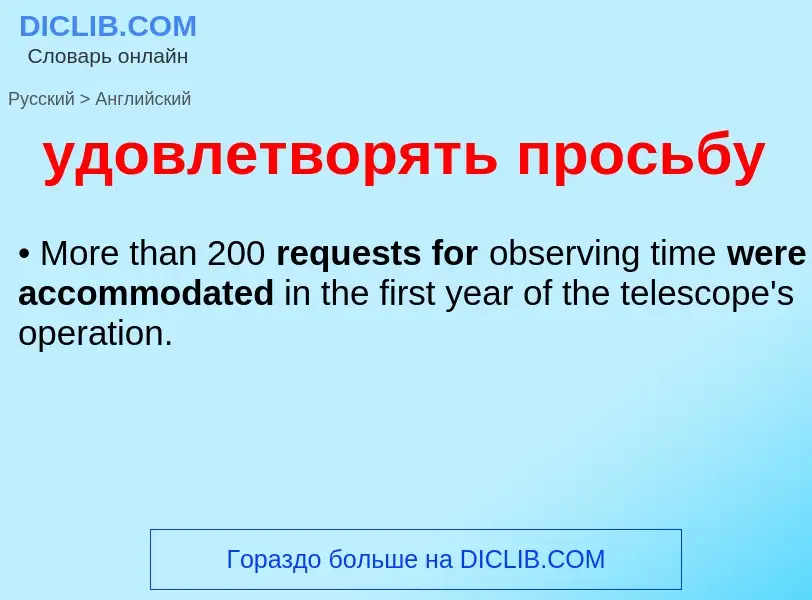 DICLIB.COM
Словарь онлайн

Русский > Английский

удовлетворять просьбу

• More than 200 requests for observing time were accommodated in the first year of the telescope's operation.

Гораздо больше на DICLIB.COM